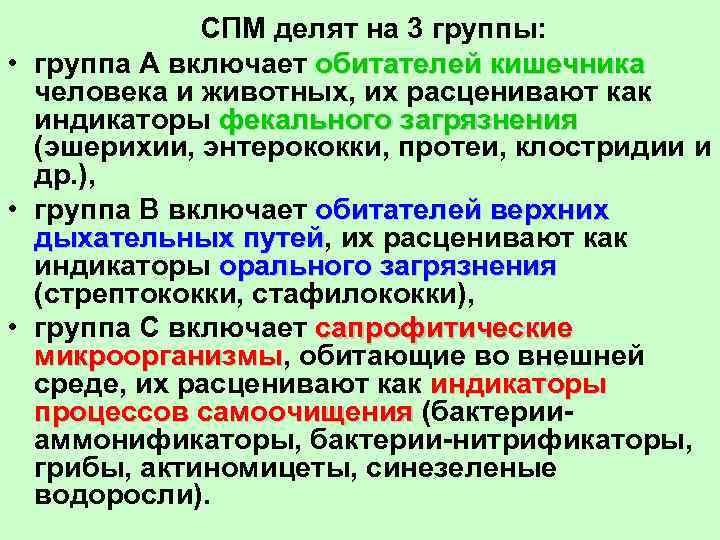 СПМ делят на 3 группы:

• группа А включает обитателей кишечника человека и животных, их расценивают как индикаторы фекального загрязнения (эшерихии, энтерококки, протеи, клостридии и др.),

• группа В включает обитателей верхних дыхательных путей, их расценивают как индикаторы орального загрязнения (стрептококки, стафилококки),

• группа С включает сапрофитические микроорганизмы, обитающие во внешней среде, их расценивают как индикаторы процессов самоочищения (бактерии-аммонификаторы, бактерии-нитрификаторы, грибы, актиномицеты, синезеленые водоросли).